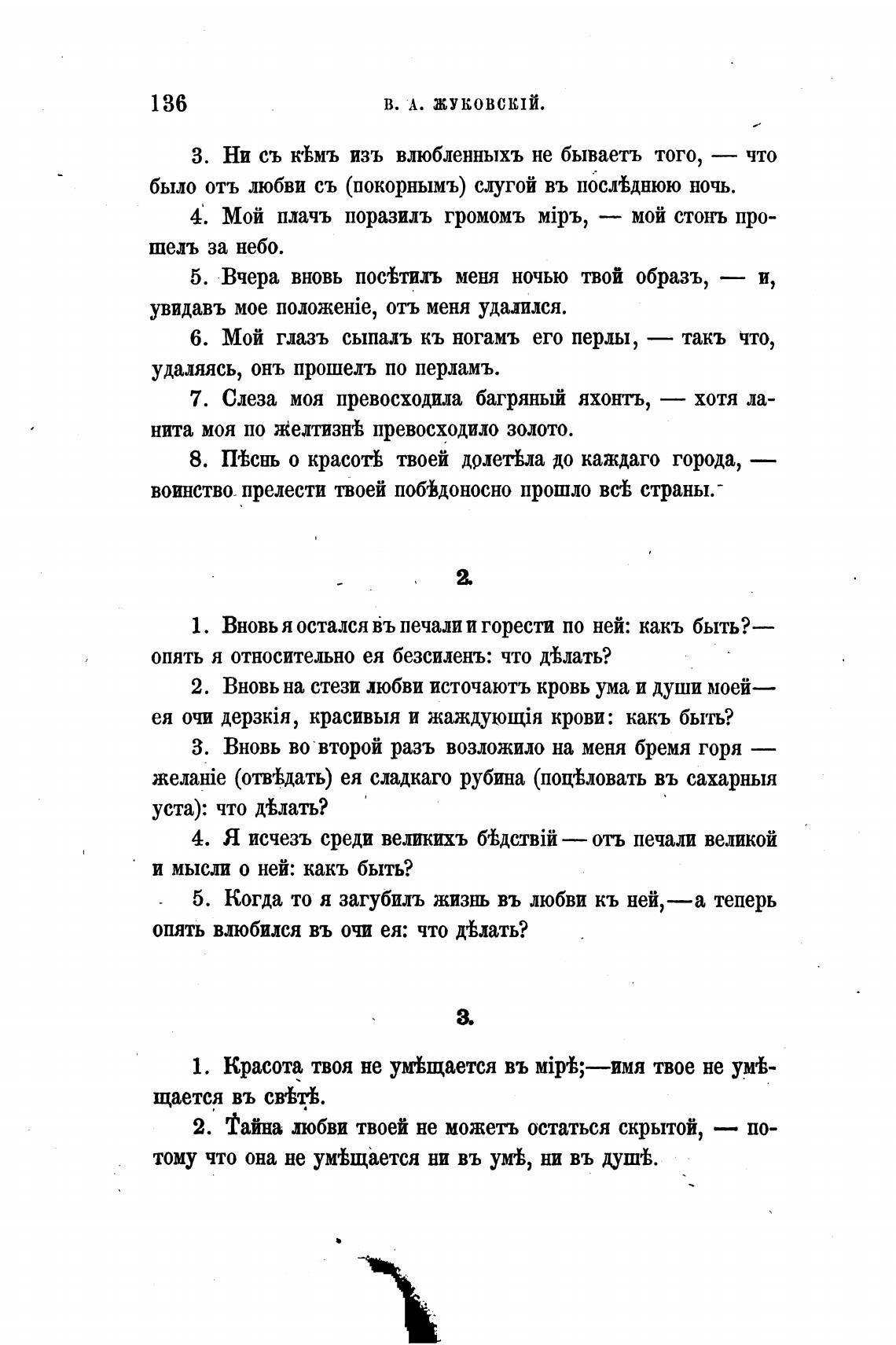 136 В. А. ЖУКОВСКІЙ.

3. Ни съ кѣмъ изъ влюбленныхъ не бываетъ того, — что было отъ любви съ (покорнымъ) слугой въ послѣднюю ночь.

4. Мой плачъ поразилъ громомъ міръ, — мой стонъ прошелъ за небо.

5. Вчера вновь посѣтилъ меня ночью твой образъ, — и, увидавъ мое положеніе, отъ меня удалился.

6. Мой глазъ сыпалъ къ ногамъ его перлы, — такъ что, удаляясь, онъ прошелъ по перламъ.

7. Слеза моя превосходила багряный яхонтъ, — хотя ланита моя по желтизнѣ превосходило золото.

8. Пѣснь о красотѣ твоей долетѣла до каждаго города, — воинство прелести твоей побѣдоносно прошло всѣ страны.

2.

1. Вновь я остался въ печали и горести по ней: какъ быть?— опять я относительно ея безсиленъ: что дѣлать?

2. Вновь на стези любви источаютъ кровь ума и души моей— ея очи дерзкія, красивыя и жаждующія крови: какъ быть?

3. Вновь во второй разъ возложило на меня бремя горя — желаніе (отвѣдать) ея сладкаго рубина (поцѣловать въ сахарныя уста): что дѣлать?

4. Я исчезъ среди великихъ бѣдствій — отъ печали великой и мысли о ней: какъ быть?

5. Когда то я загубилъ жизнь въ любви къ ней,—а теперь опять влюбился въ очи ея: что дѣлать?

3.

1. Красота твоя не умѣщается въ мірѣ;—имя твое не умѣщается въ свѣтѣ.

2. Тайна любви твоей не можетъ остаться скрытой, — потому что она не умѣщается ни въ умѣ, ни въ душѣ.